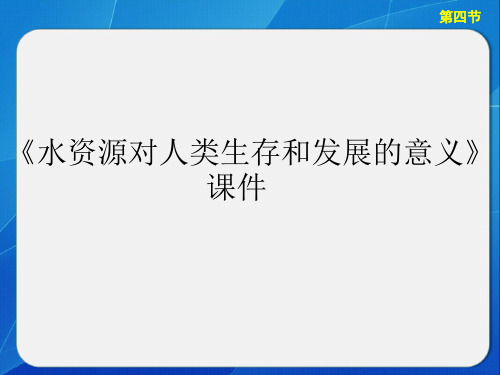 第四节

《水资源对人类生存和发展的意义》课件